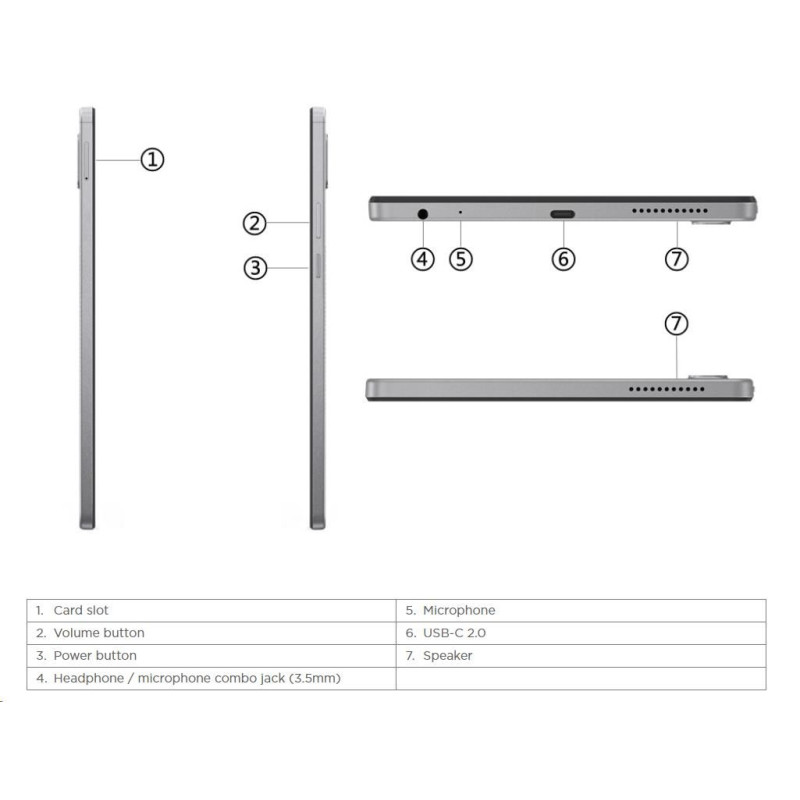 ①

②

③

④ ⑤ ⑥ ⑦

⑦

| 1. Card slot | 5. Microphone |
|---|---|
| 2. Volume button | 6. USB-C 2.0 |
| 3. Power button | 7. Speaker |
| 4. Headphone / microphone combo jack (3.5mm) | |